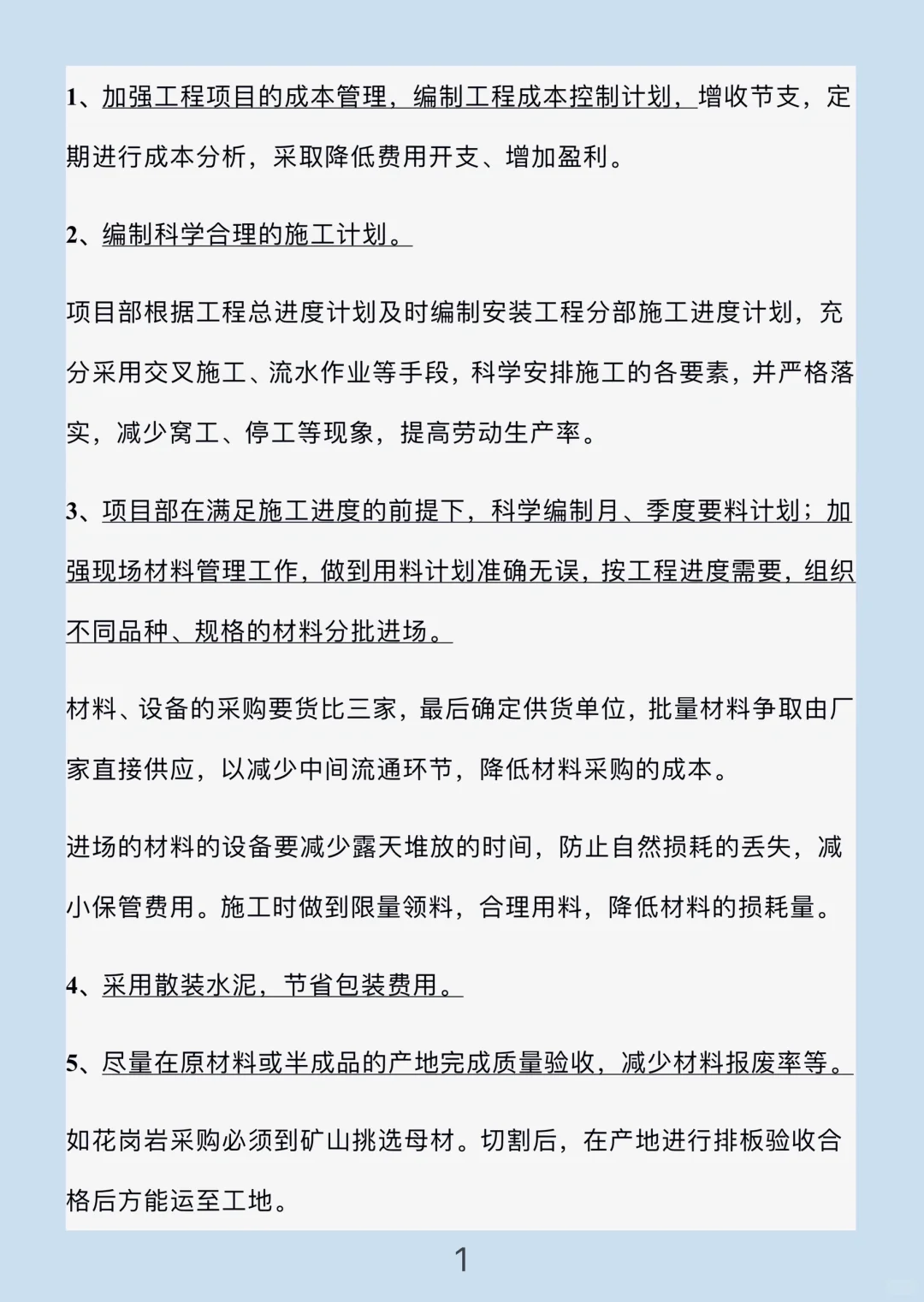 1、加强工程项目的成本管理，编制工程成本控制计划，增收节支，定期进行成本分析，采取降低费用开支、增加盈利。

2、编制科学合理的施工计划。

项目部根据工程总进度计划及时编制安装工程分部施工进度计划，充分采用交叉施工、流水作业等手段，科学安排施工的各要素，并严格落实，减少窝工、停工等现象，提高劳动生产率。

3、项目部在满足施工进度的前提下，科学编制月、季度要料计划；加强现场材料管理工作，做到用料计划准确无误，按工程进度需要，组织不同品种、规格的材料分批进场。

材料、设备的采购要货比三家，最后确定供货单位，批量材料争取由厂家直接供应，以减少中间流通环节，降低材料采购的成本。

进场的材料的设备要减少露天堆放的时间，防止自然损耗的丢失，减小保管费用。施工时做到限量领料，合理用料，降低材料的损耗量。

4、采用散装水泥，节省包装费用。

5、尽量在原材料或半成品的产地完成质量验收，减少材料报废率等。

如花岗岩采购必须到矿山挑选母材。切割后，在产地进行排板验收合格后方能运至工地。

1